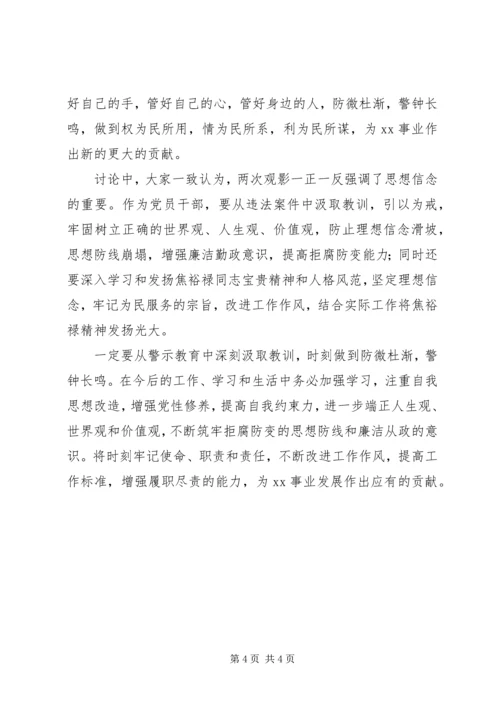 好自己的手，管好自己的心，管好身边的人，防微杜渐，警钟长鸣，做到权为民所用，情为民所系，利为民所谋，为 xx 事业作出新的更大的贡献。

讨论中，大家一致认为，两次观影一正一反强调了思想信念的重要。作为党员干部，要从违法案件中汲取教训，引以为戒，牢固树立正确的世界观、人生观、价值观，防止理想信念滑坡，思想防线崩塌，增强廉洁勤政意识，提高拒腐防变能力；同时还要深入学习和发扬焦裕禄同志宝贵精神和人格风范，坚定理想信念，牢记为民服务的宗旨，改进工作作风，结合实际工作将焦裕禄精神发扬光大。

一定要从警示教育中深刻汲取教训，时刻做到防微杜渐，警钟长鸣。在今后的工作、学习和生活中务必加强学习，注重自我思想改造，增强党性修养，提高自我约束力，进一步端正人生观、世界观和价值观，不断筑牢拒腐防变的思想防线和廉洁从政的意识。将时刻牢记使命、职责和责任，不断改进工作作风，提高工作标准，增强履职尽责的能力，为 xx 事业发展作出应有的贡献。

第 4 页 共 4 页